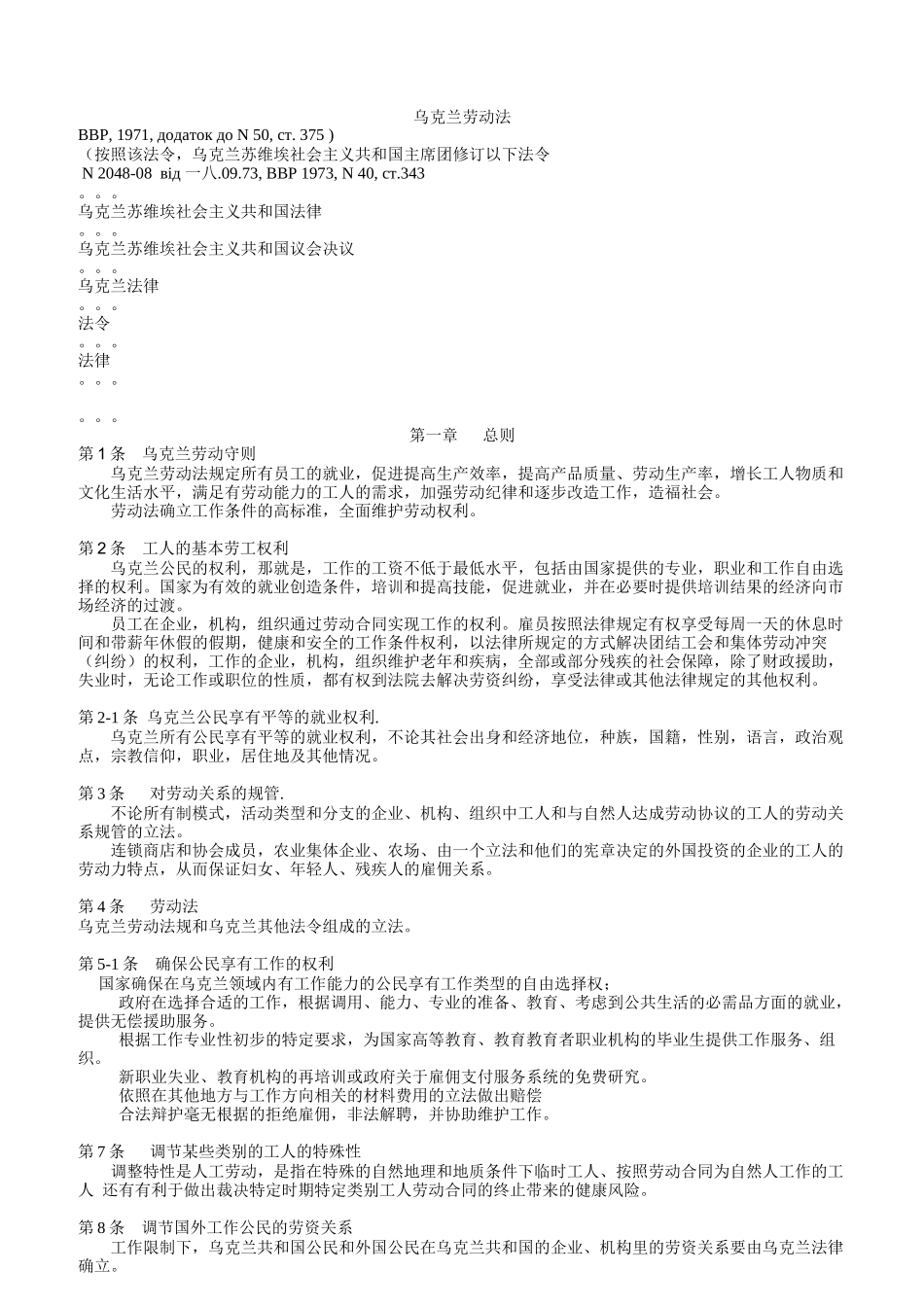 乌克兰劳动法

ВВР, 1971, додаток до N 50, ст. 375 )
（按照该法令，乌克兰苏维埃社会主义共和国主席团修订以下法令
N 2048-08 від 一八.09.73, ВВР 1973, N 40, ст.343
。。。
乌克兰苏维埃社会主义共和国法律
。。。
乌克兰苏维埃社会主义共和国议会决议
。。。
乌克兰法律
。。。
法令
。。。
法律
。。。

。。。
第一章　　总则

第 1 条　乌克兰劳动守则
乌克兰劳动法规定所有员工的就业，促进提高生产效率，提高产品质量、劳动生产率，增长工人物质和文化生活水平，满足有劳动能力的工人的需求，加强劳动纪律和逐步改造工作，造福社会。
劳动法确立工作条件的高标准，全面维护劳动权利。

第 2 条　工人的基本劳工权利
乌克兰公民的权利，那就是，工作的工资不低于最低水平，包括由国家提供的专业，职业和工作自由选择的权利。国家为有效的就业创造条件，培训和提高技能，促进就业，并在必要时提供培训结果的经济向市场经济的过渡。
员工在企业，机构，组织通过劳动合同实现工作的权利。雇员按照法律规定有权享受每周一天的休息时间和带薪年休假的假期，健康和安全的工作条件权利，以法律所规定的方式解决团结工会和集体劳动冲突（纠纷）的权利，工作的企业，机构，组织维护老年和疾病，全部或部分残疾的社会保障，除了财政援助，失业时，无论工作或职位的性质，都有权到法院去解决劳资纠纷，享受法律或其他法律规定的其他权利。

第 2-1 条　乌克兰公民享有平等的就业权利.
乌克兰所有公民享有平等的就业权利，不论其社会出身和经济地位，种族，国籍，性别，语言，政治观点，宗教信仰，职业，居住地及其他情况。

第 3 条　　对劳动关系的规管.
不论所有制模式，活动类型和分支的企业、机构、组织中工人和与自然人达成劳动协议的工人的劳动关系规管的立法。
连锁商店和协会成员，农业集体企业、农场、由一个立法和他们的宪章决定的外国投资的企业的工人的劳动力特点，从而保证妇女、年轻人、残疾人的雇佣关系。

第 4 条　　劳动法
乌克兰劳动法规和乌克兰其他法令组成的立法。

第 5-1 条　确保公民享有工作的权利
国家确保在乌克兰领域内有工作能力的公民享有工作类型的自由选择权；
政府在选择合适的工作，根据调用、能力、专业的准备、教育、考虑到公共生活的必需品方面的就业，提供无偿援助服务。
根据工作专业性初步的特定要求，为国家高等教育、教育教育者职业机构的毕业生提供工作服务、组织。
新职业失业、教育机构的再培训或政府关于雇佣支付服务系统的免费研究。
依照在其他地方与工作方向相关的材料费用的立法做出赔偿
合法辩护毫无根据的拒绝雇佣，非法解聘，并协助维护工作。

第 7 条　　调节某些类别的工人的特殊性
调整特性是人工劳动，是指在特殊的自然地理和地质条件下临时工人、按照劳动合同为自然人工作的工人 还有有利于做出裁决特定时期特定类别工人劳动合同的终止带来的健康风险。

第 8 条　调节国外工作公民的劳资关系
工作限制下，乌克兰共和国公民和外国公民在乌克兰共和国的企业、机构里的劳资关系要由乌克兰法律确立。